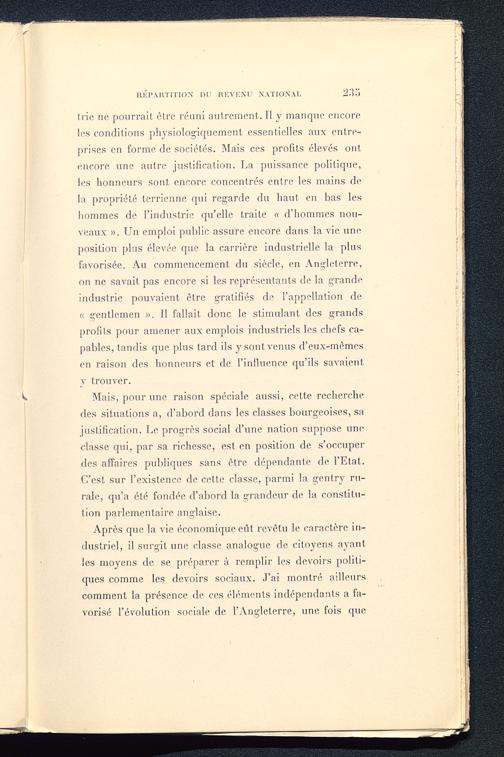 RÉPARTITION DU REVENU NATIONAL 235

trie ne pourrait être réuni autrement. Il y manque encore les conditions physiologiquement essentielles aux entreprises en forme de sociétés. Mais ces profits élevés ont encore une autre justification. La puissance politique, les honneurs sont encore concentrés entre les mains de la propriété terrienne qui regarde du haut en bas les hommes de l'industrie qu'elle traite « d'hommes nouveaux ». Un emploi public assure encore dans la vie une position plus élevée que la carrière industrielle la plus favorisée. Au commencement du siècle, en Angleterre, on ne savait pas encore si les représentants de la grande industrie pouvaient être gratifiés de l'appellation de « gentlemen ». Il fallait donc le stimulant des grands profits pour amener aux emplois industriels les chefs capables, tandis que plus tard ils y sont venus d'eux-mêmes en raison des honneurs et de l'influence qu'ils savaient y trouver.

Mais, pour une raison spéciale aussi, cette recherche des situations a, d'abord dans les classes bourgeoises, sa justification. Le progrès social d'une nation suppose une classe qui, par sa richesse, est en position de s'occuper des affaires publiques sans être dépendante de l'Etat. C'est sur l'existence de cette classe, parmi la gentry rurale, qu'a été fondée d'abord la grandeur de la constitution parlementaire anglaise.

Après que la vie économique eût revêtu le caractère industriel, il surgit une classe analogue de citoyens ayant les moyens de se préparer à remplir les devoirs politiques comme les devoirs sociaux. J'ai montré ailleurs comment la présence de ces éléments indépendants a favorisé l'évolution sociale de l'Angleterre, une fois que